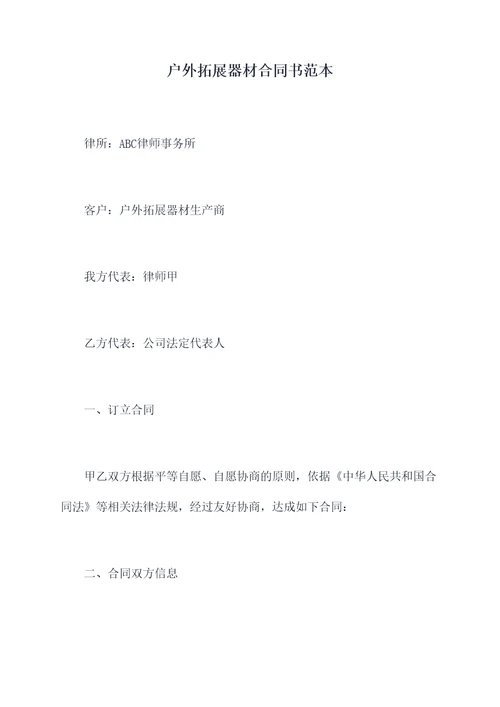 户外拓展器材合同书范本

律所：ABC律师事务所

客户：户外拓展器材生产商

我方代表：律师甲

乙方代表：公司法定代表人

一、订立合同

甲乙双方根据平等自愿、自愿协商的原则，依据《中华人民共和国合同法》等相关法律法规，经过友好协商，达成如下合同：

二、合同双方信息